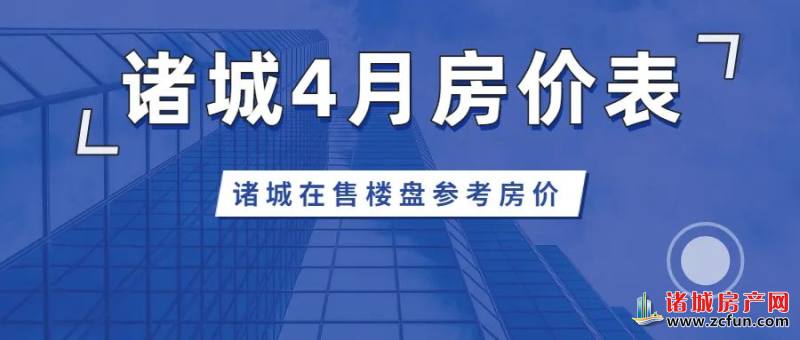 诸城4月房价表

诸城在售楼盘参考房价

诸城房产网
www.zcfun.com